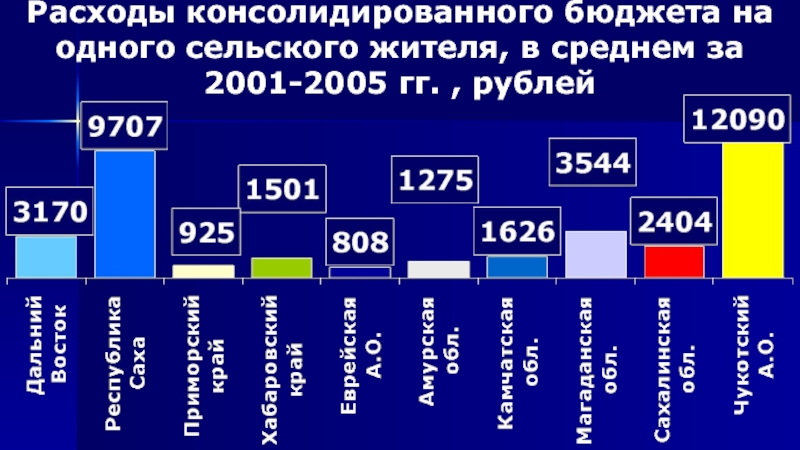 Расходы консолидированного бюджета на одного сельского жителя, в среднем за 2001-2005 гг. , рублей

3170
9707
925
1501
808
1275
1626
3544
2404
12090

Дальний Восток
Республика Саха
Приморский край
Хабаровский край
Еврейская А.О.
Амурская обл.
Камчатская обл.
Магаданская обл.
Сахалинская обл.
Чукотский А.О.